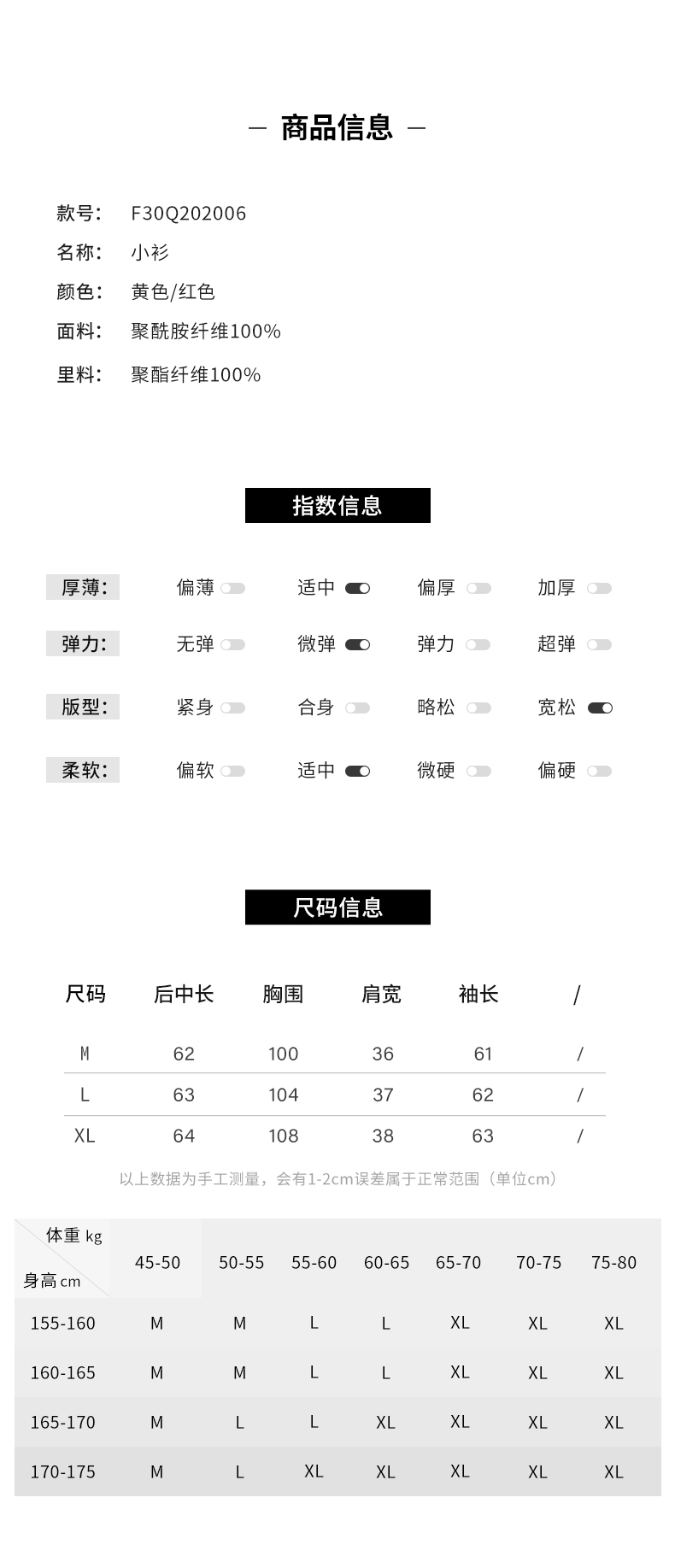 — 商品信息 —

款号: F30Q202006
名称: 小衫
颜色: 黄色/红色
面料: 聚酰胺纤维100%
里料: 聚酯纤维100%

指数信息

厚薄: 偏薄 适中 偏厚 加厚
弹力: 无弹 微弹 弹力 超弹
版型: 紧身 合身 略松 宽松
柔软: 偏软 适中 微硬 偏硬

尺码信息

| 尺码 | 后中长 | 胸围 | 肩宽 | 袖长 | / |
|---|---|---|---|---|---|
| M | 62 | 100 | 36 | 61 | / |
| L | 63 | 104 | 37 | 62 | / |
| XL | 64 | 108 | 38 | 63 | / |

以上数据为手工测量，会有1-2cm误差属于正常范围（单位cm）

| 体重 kg / 身高 cm | 45-50 | 50-55 | 55-60 | 60-65 | 65-70 | 70-75 | 75-80 |
|---|---|---|---|---|---|---|---|
| 155-160 | M | M | L | L | XL | XL | XL |
| 160-165 | M | M | L | L | XL | XL | XL |
| 165-170 | M | L | L | XL | XL | XL | XL |
| 170-175 | M | L | XL | XL | XL | XL | XL |